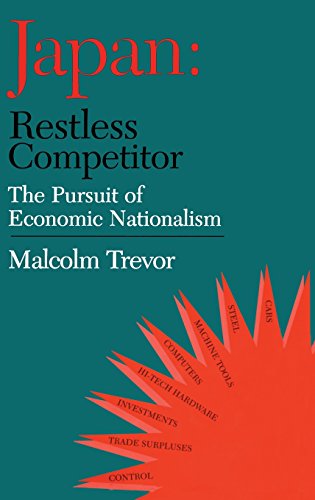 Japan:
Restless Competitor
The Pursuit of Economic Nationalism
Malcolm Trevor

CARS
STEEL
MACHINE TOOLS
COMPUTERS
HI-TECH HARDWARE
INVESTMENTS
TRADE SURPLUSES
CONTROL